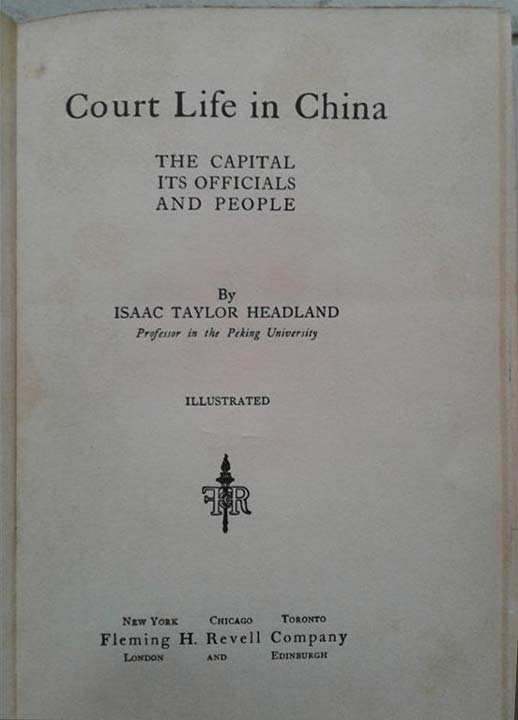 Court Life in China

THE CAPITAL
ITS OFFICIALS
AND PEOPLE

By
ISAAC TAYLOR HEADLAND
Professor in the Peking University

ILLUSTRATED

FHR

NEW YORK CHICAGO TORONTO
Fleming H. Revell Company
LONDON AND EDINBURGH